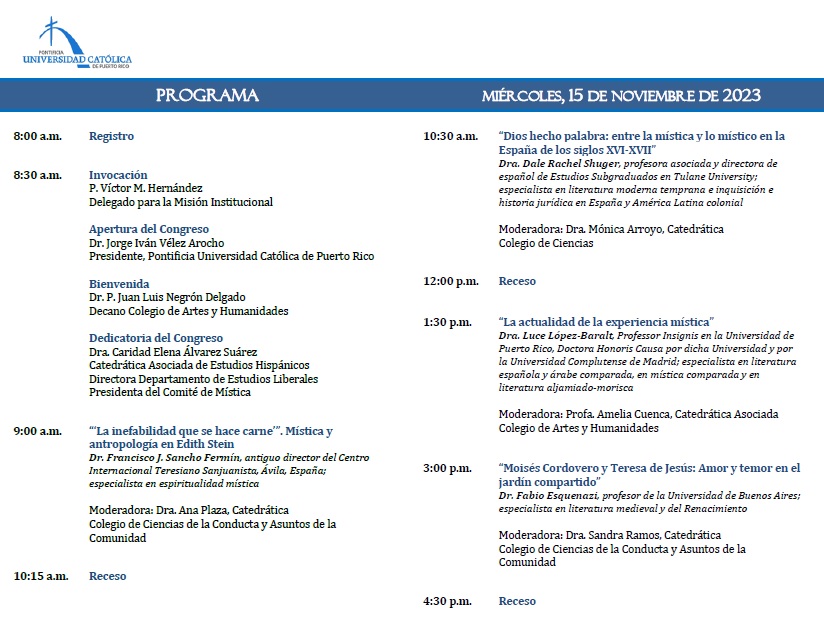 PONTIFICIA
UNIVERSIDAD CATÓLICA
DE PUERTO RICO

PROGRAMA

MIÉRCOLES, 15 DE NOVIEMBRE DE 2023

8:00 a.m.
Registro

8:30 a.m.
Invocación
P. Víctor M. Hernández
Delegado para la Misión Institucional

Apertura del Congreso
Dr. Jorge Iván Vélez Arocho
Presidente, Pontificia Universidad Católica de Puerto Rico

Bienvenida
Dr. P. Juan Luis Negrón Delgado
Decano Colegio de Artes y Humanidades

Dedicatoria del Congreso
Dra. Caridad Elena Álvarez Suárez
Catedrática Asociada de Estudios Hispánicos
Directora Departamento de Estudios Liberales
Presidenta del Comité de Mística

9:00 a.m.
"'La inefabilidad que se hace carne'". Mística y antropología en Edith Stein
Dr. Francisco J. Sancho Fermín, antiguo director del Centro Internacional Teresiano Sanjuanista, Ávila, España; especialista en espiritualidad mística

Moderadora: Dra. Ana Plaza, Catedrática
Colegio de Ciencias de la Conducta y Asuntos de la Comunidad

10:15 a.m.
Receso

10:30 a.m.
"Dios hecho palabra: entre la mística y lo místico en la España de los siglos XVI-XVII"
Dra. Dale Rachel Shuger, profesora asociada y directora de español de Estudios Subgraduados en Tulane University; especialista en literatura moderna temprana e inquisición e historia jurídica en España y América Latina colonial

Moderadora: Dra. Mónica Arroyo, Catedrática
Colegio de Ciencias

12:00 p.m.
Receso

1:30 p.m.
"La actualidad de la experiencia mística"
Dra. Luce López-Baralt, Professor Insignis en la Universidad de Puerto Rico, Doctora Honoris Causa por dicha Universidad y por la Universidad Complutense de Madrid; especialista en literatura española y árabe comparada, en mística comparada y en literatura aljamiado-morisca

Moderadora: Profa. Amelia Cuenca, Catedrática Asociada
Colegio de Artes y Humanidades

3:00 p.m.
"Moisés Cordovero y Teresa de Jesús: Amor y temor en el jardín compartido"
Dr. Fabio Esquenazi, profesor de la Universidad de Buenos Aires; especialista en literatura medieval y del Renacimiento

Moderadora: Dra. Sandra Ramos, Catedrática
Colegio de Ciencias de la Conducta y Asuntos de la Comunidad

4:30 p.m.
Receso